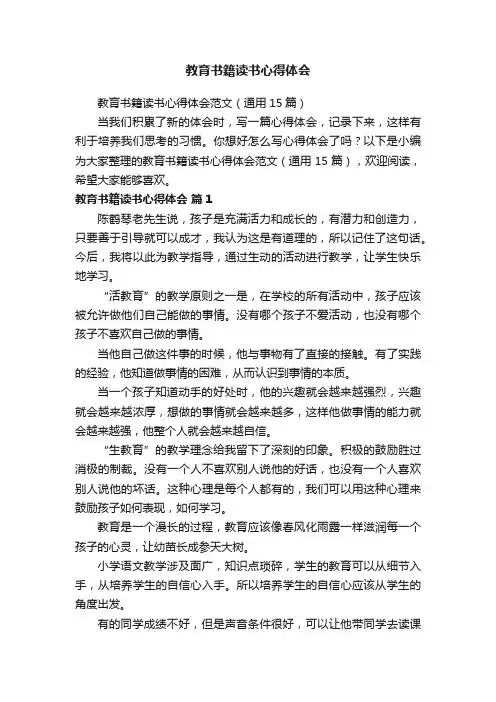 教育书籍读书心得体会

教育书籍读书心得体会范文（通用 15 篇）

当我们积累了新的体会时，写一篇心得体会，记录下来，这样有利于培养我们思考的习惯。你想好怎么写心得体会了吗？以下是小编为大家整理的教育书籍读书心得体会范文（通用 15 篇），欢迎阅读，希望大家能够喜欢。

教育书籍读书心得体会 篇 1

陈鹤琴老先生说，孩子是充满活力和成长的，有潜力和创造力，只要善于引导就可以成才，我认为这是有道理的，所以记住了这句话。今后，我将以此为教学指导，通过生动的活动进行教学，让学生快乐地学习。

“活教育”的教学原则之一是，在学校的所有活动中，孩子应该被允许做他们自己能做的事情。没有哪个孩子不爱活动，也没有哪个孩子不喜欢自己做的事情。

当他自己做这件事的时候，他与事物有了直接的接触。有了实践的经验，他知道做事情的困难，从而认识到事情的本质。

当一个孩子知道动手的好处时，他的兴趣就会越来越强烈，兴趣就会越来越浓厚，想做的事情就会越来越多，这样他做事情的能力就会越来越强，他整个人就会越来越自信。

“生教育”的教学理念给我留下了深刻的印象。积极的鼓励胜过消极的制裁。没有一个人不喜欢别人说他的好话，也没有一个人喜欢别人说他的坏话。这种心理是每个人都有的，我们可以用这种心理来鼓励孩子如何表现，如何学习。

教育是一个漫长的过程，教育应该像春风化雨露一样滋润每一个孩子的心灵，让幼苗长成参天大树。

小学语文教学涉及面广，知识点琐碎，学生的教育可以从细节入手，从培养学生的自信心入手。所以培养学生的自信心应该从学生的角度出发。

有的同学成绩不好，但是声音条件很好，可以让他带同学去读课